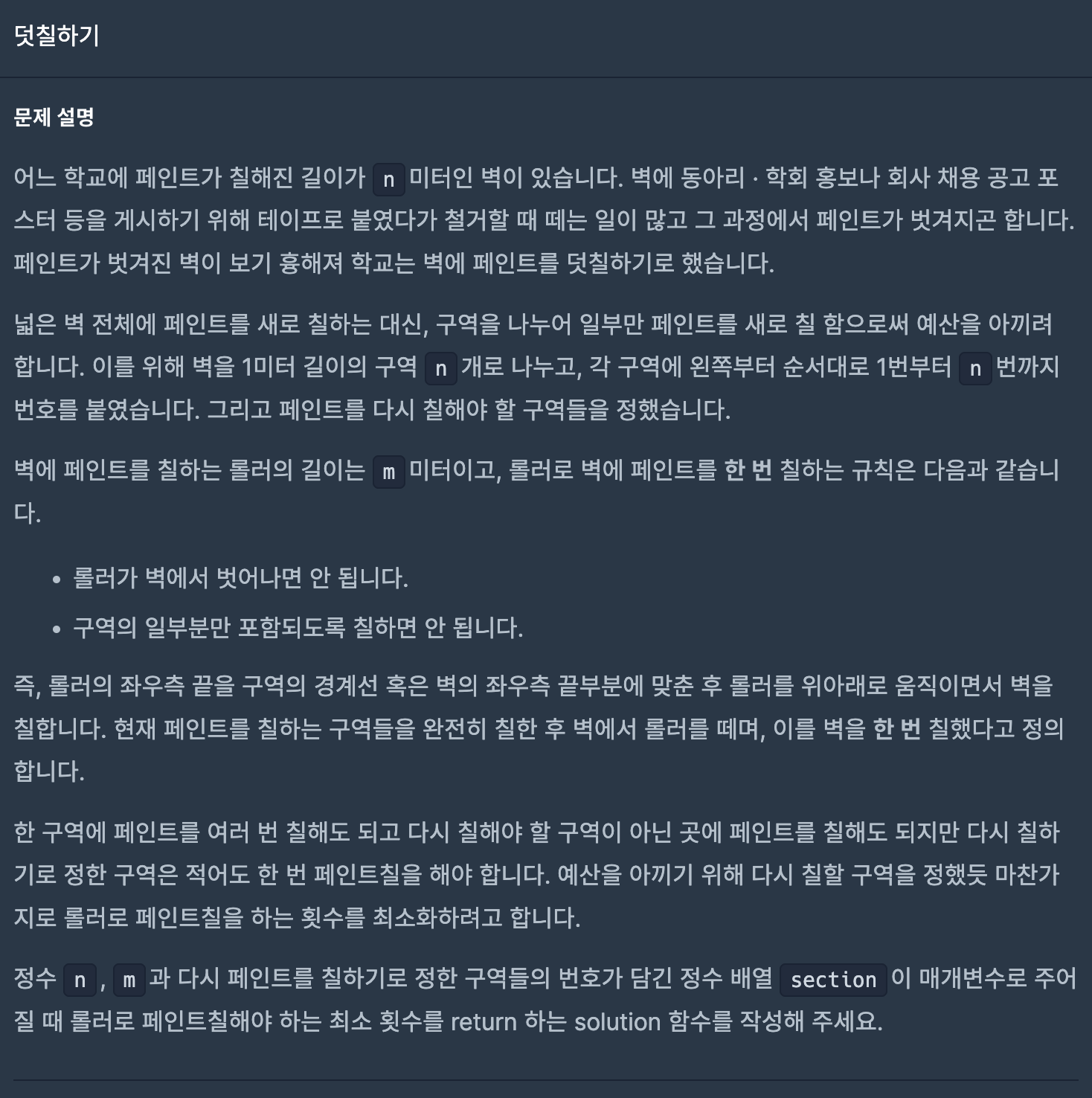 덧칠하기

문제 설명

어느 학교에 페인트가 칠해진 길이가 n 미터인 벽이 있습니다. 벽에 동아리 · 학회 홍보나 회사 채용 공고 포스터 등을 게시하기 위해 테이프로 붙였다가 철거할 때 떼는 일이 많고 그 과정에서 페인트가 벗겨지곤 합니다. 페인트가 벗겨진 벽이 보기 흉해져 학교는 벽에 페인트를 덧칠하기로 했습니다.

넓은 벽 전체에 페인트를 새로 칠하는 대신, 구역을 나누어 일부만 페인트를 새로 칠 함으로써 예산을 아끼려 합니다. 이를 위해 벽을 1미터 길이의 구역 n 개로 나누고, 각 구역에 왼쪽부터 순서대로 1번부터 n 번까지 번호를 붙였습니다. 그리고 페인트를 다시 칠해야 할 구역들을 정했습니다.

벽에 페인트를 칠하는 롤러의 길이는 m 미터이고, 롤러로 벽에 페인트를 한 번 칠하는 규칙은 다음과 같습니다.

• 롤러가 벽에서 벗어나면 안 됩니다.
• 구역의 일부분만 포함되도록 칠하면 안 됩니다.

즉, 롤러의 좌우측 끝을 구역의 경계선 혹은 벽의 좌우측 끝부분에 맞춘 후 롤러를 위아래로 움직이면서 벽을 칠합니다. 현재 페인트를 칠하는 구역들을 완전히 칠한 후 벽에서 롤러를 떼며, 이를 벽을 한 번 칠했다고 정의합니다.

한 구역에 페인트를 여러 번 칠해도 되고 다시 칠해야 할 구역이 아닌 곳에 페인트를 칠해도 되지만 다시 칠하기로 정한 구역은 적어도 한 번 페인트칠을 해야 합니다. 예산을 아끼기 위해 다시 칠할 구역을 정했듯 마찬가지로 롤러로 페인트칠을 하는 횟수를 최소화하려고 합니다.

정수 n , m 과 다시 페인트를 칠하기로 정한 구역들의 번호가 담긴 정수 배열 section 이 매개변수로 주어질 때 롤러로 페인트칠해야 하는 최소 횟수를 return 하는 solution 함수를 작성해 주세요.